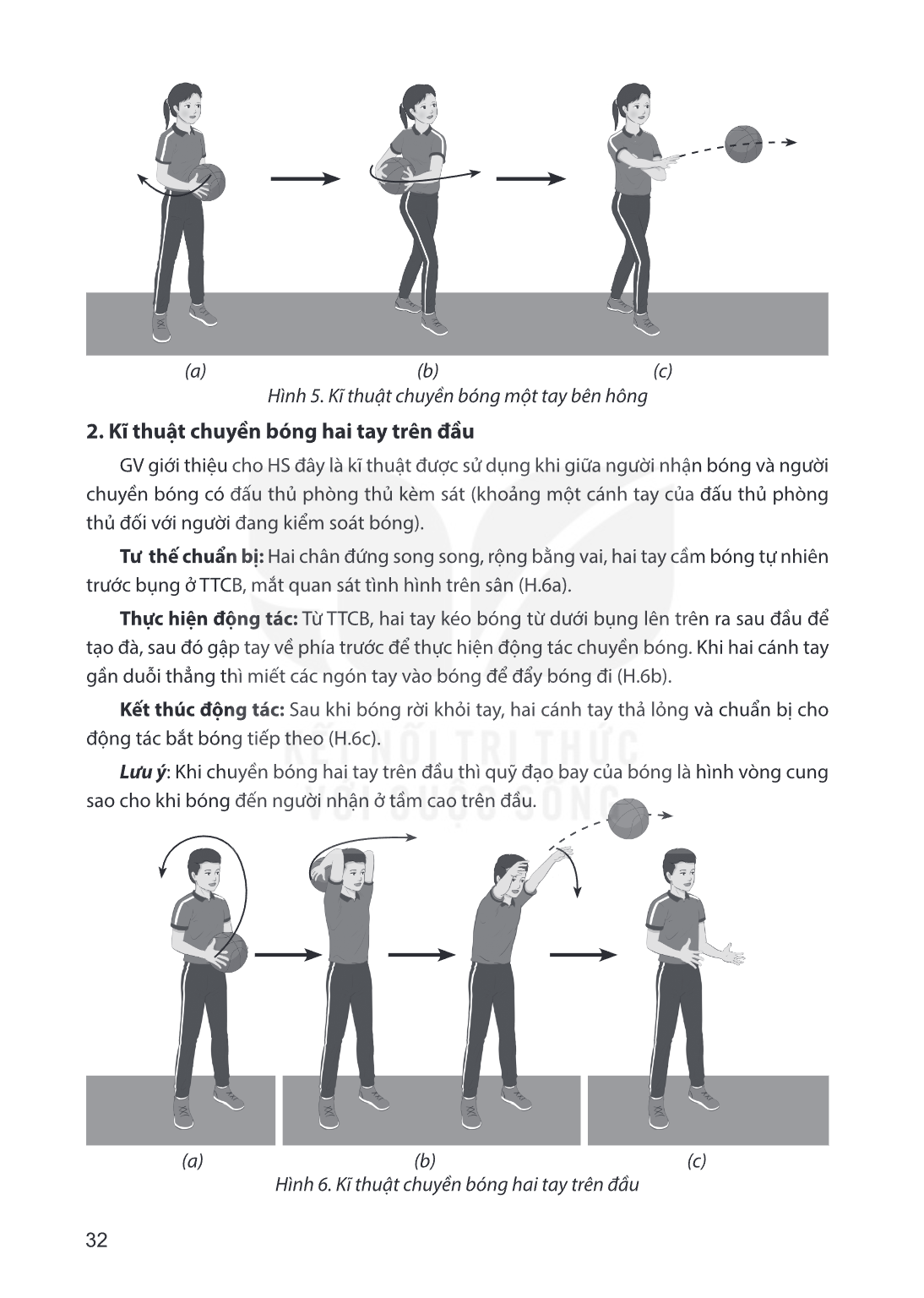 (a)
(b)
(c)

Hình 5. Kĩ thuật chuyền bóng một tay bên hông

2. Kĩ thuật chuyền bóng hai tay trên đầu

GV giới thiệu cho HS đây là kĩ thuật được sử dụng khi giữa người nhận bóng và người chuyền bóng có đấu thủ phòng thủ kèm sát (khoảng một cánh tay của đấu thủ phòng thủ đối với người đang kiểm soát bóng).

Tư thế chuẩn bị: Hai chân đứng song song, rộng bằng vai, hai tay cầm bóng tự nhiên trước bụng ở TTCB, mắt quan sát tình hình trên sân (H.6a).

Thực hiện động tác: Từ TTCB, hai tay kéo bóng từ dưới bụng lên trên ra sau đầu để tạo đà, sau đó gập tay về phía trước để thực hiện động tác chuyền bóng. Khi hai cánh tay gần duỗi thẳng thì miết các ngón tay vào bóng để đẩy bóng đi (H.6b).

Kết thúc động tác: Sau khi bóng rời khỏi tay, hai cánh tay thả lỏng và chuẩn bị cho động tác bắt bóng tiếp theo (H.6c).

Lưu ý: Khi chuyền bóng hai tay trên đầu thì quỹ đạo bay của bóng là hình vòng cung sao cho khi bóng đến người nhận ở tầm cao trên đầu.

(a)
(b)
(c)

Hình 6. Kĩ thuật chuyền bóng hai tay trên đầu

32

KẾT NỐI TRI THỨC VỚI CUỘC SỐNG